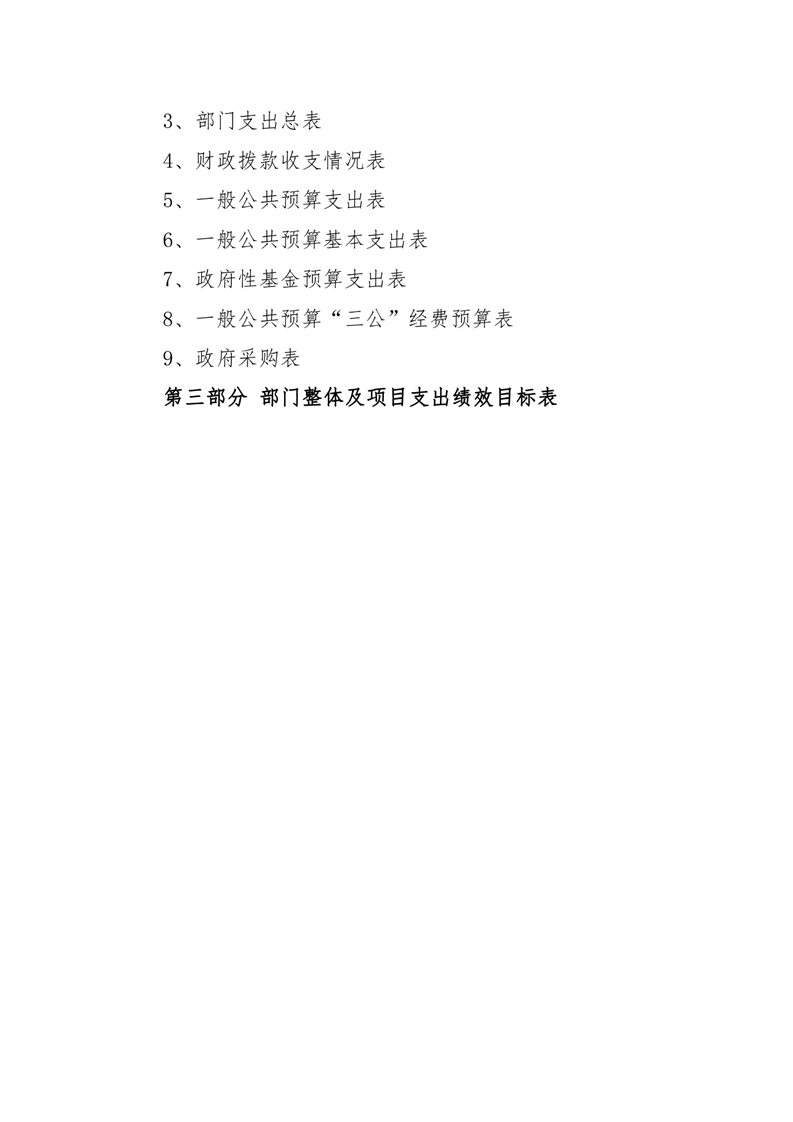 3、部门支出总表

4、财政拨款收支情况表

5、一般公共预算支出表

6、一般公共预算基本支出表

7、政府性基金预算支出表

8、一般公共预算“三公”经费预算表

9、政府采购表

第三部分 部门整体及项目支出绩效目标表